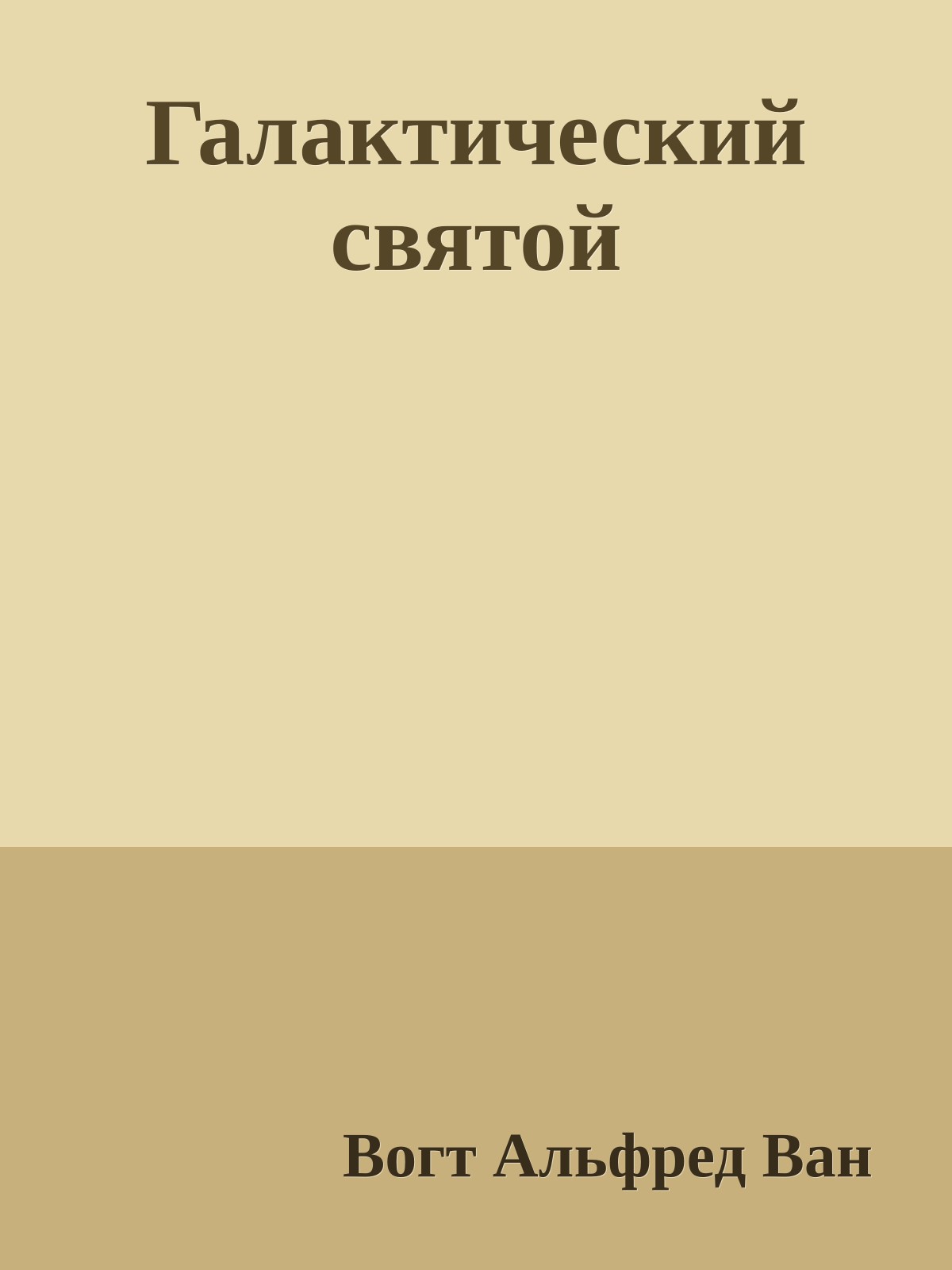 Галактический святой

Вогт Альфред Ван